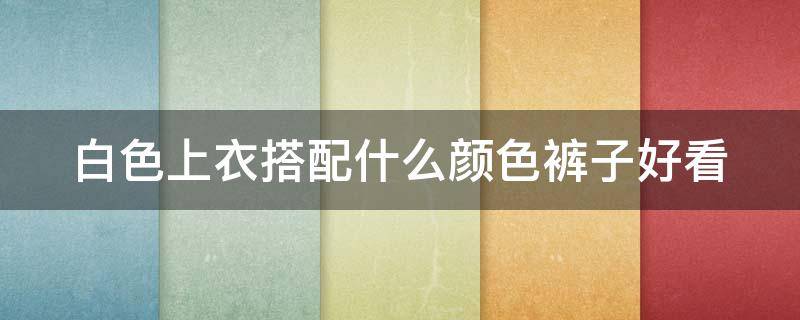 白色上衣搭配什么颜色裤子好看